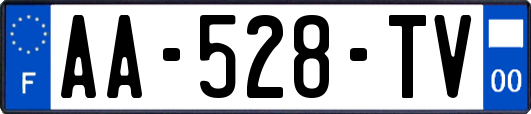 F

AA-528-TV

00